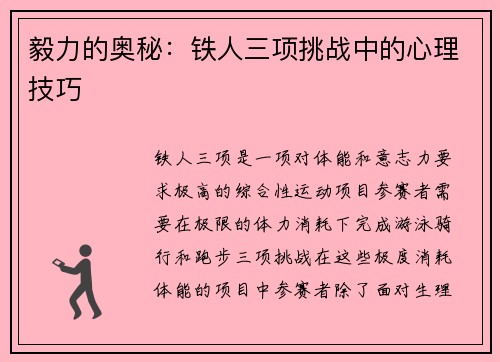 毅力的奥秘：铁人三项挑战中的心理技巧

铁人三项是一项对体能和意志力要求极高的综合性运动项目参赛者需要在极限的体力消耗下完成游泳骑行和跑步三项挑战在这些极度消耗体能的项目中参赛者除了面对生理